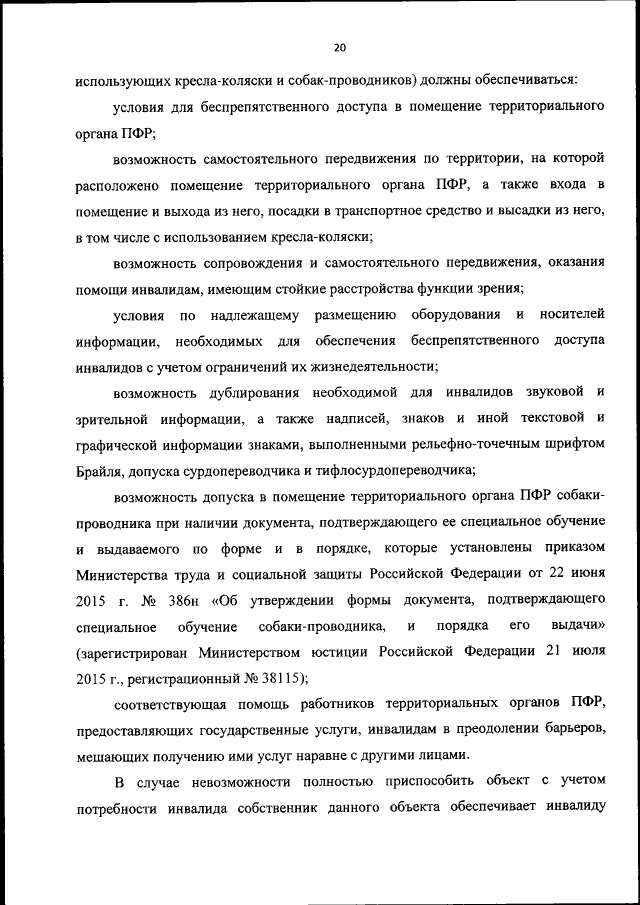 20

использующих кресла-коляски и собак-проводников) должны обеспечиваться:

условия для беспрепятственного доступа в помещение территориального органа ПФР;

возможность самостоятельного передвижения по территории, на которой расположено помещение территориального органа ПФР, а также входа в помещение и выхода из него, посадки в транспортное средство и высадки из него, в том числе с использованием кресла-коляски;

возможность сопровождения и самостоятельного передвижения, оказания помощи инвалидам, имеющим стойкие расстройства функции зрения;

условия по надлежащему размещению оборудования и носителей информации, необходимых для обеспечения беспрепятственного доступа инвалидов с учетом ограничений их жизнедеятельности;

возможность дублирования необходимой для инвалидов звуковой и зрительной информации, а также надписей, знаков и иной текстовой и графической информации знаками, выполненными рельефно-точечным шрифтом Брайля, допуска сурдопереводчика и тифлосурдопереводчика;

возможность допуска в помещение территориального органа ПФР собаки-проводника при наличии документа, подтверждающего ее специальное обучение и выдаваемого по форме и в порядке, которые установлены приказом Министерства труда и социальной защиты Российской Федерации от 22 июня 2015 г. № 386н «Об утверждении формы документа, подтверждающего специальное обучение собаки-проводника, и порядка его выдачи» (зарегистрирован Министерством юстиции Российской Федерации 21 июля 2015 г., регистрационный № 38115);

соответствующая помощь работников территориальных органов ПФР, предоставляющих государственные услуги, инвалидам в преодолении барьеров, мешающих получению ими услуг наравне с другими лицами.

В случае невозможности полностью приспособить объект с учетом потребности инвалида собственник данного объекта обеспечивает инвалиду